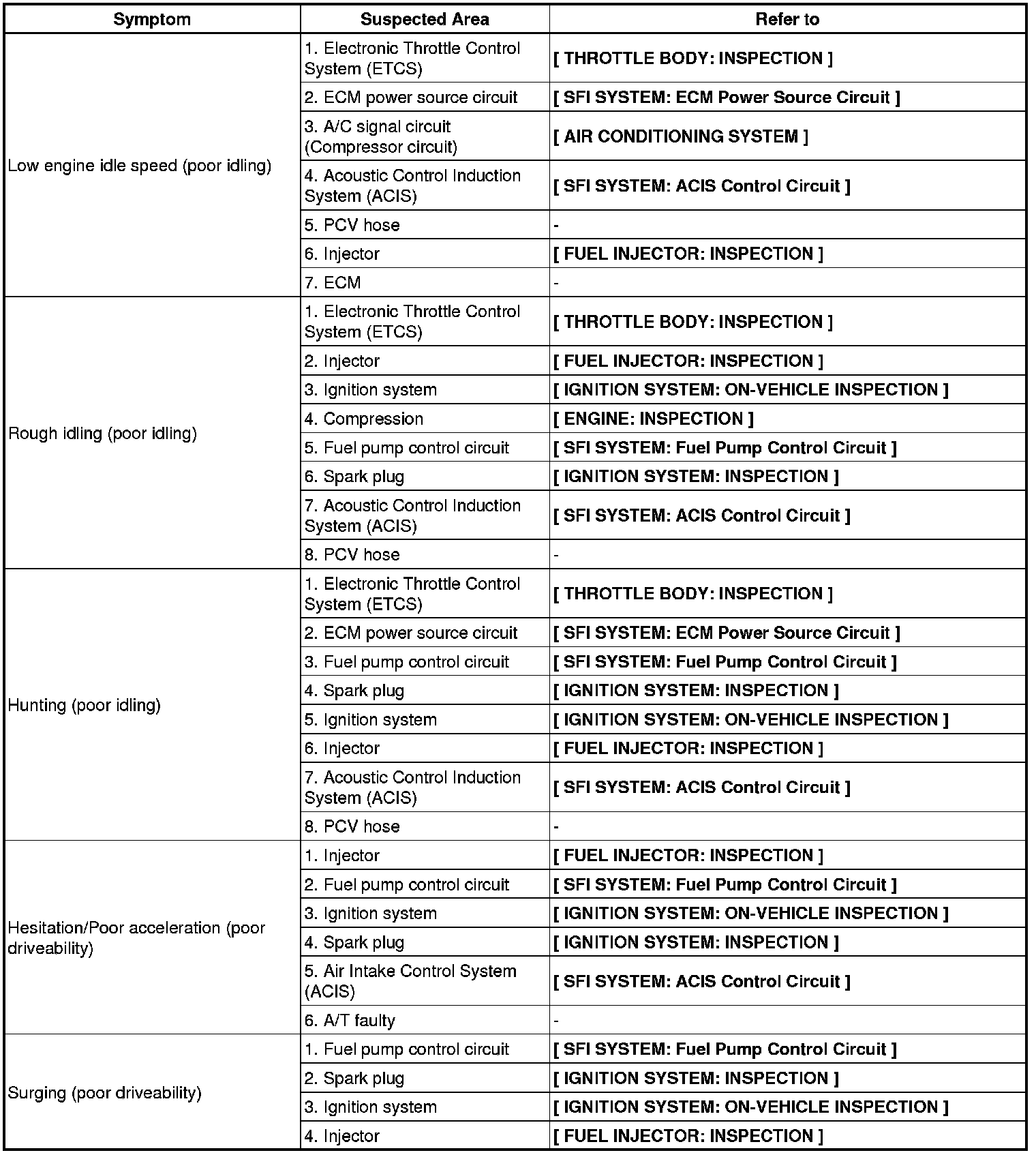 | Symptom | Suspected Area | Refer to |
|---|---|---|
| Low engine idle speed (poor idling) | 1. Electronic Throttle Control System (ETCS) | [ THROTTLE BODY: INSPECTION ] |
| | 2. ECM power source circuit | [ SFI SYSTEM: ECM Power Source Circuit ] |
| | 3. A/C signal circuit (Compressor circuit) | [ AIR CONDITIONING SYSTEM ] |
| | 4. Acoustic Control Induction System (ACIS) | [ SFI SYSTEM: ACIS Control Circuit ] |
| | 5. PCV hose | - |
| | 6. Injector | [ FUEL INJECTOR: INSPECTION ] |
| | 7. ECM | - |
| Rough idling (poor idling) | 1. Electronic Throttle Control System (ETCS) | [ THROTTLE BODY: INSPECTION ] |
| | 2. Injector | [ FUEL INJECTOR: INSPECTION ] |
| | 3. Ignition system | [ IGNITION SYSTEM: ON-VEHICLE INSPECTION ] |
| | 4. Compression | [ ENGINE: INSPECTION ] |
| | 5. Fuel pump control circuit | [ SFI SYSTEM: Fuel Pump Control Circuit ] |
| | 6. Spark plug | [ IGNITION SYSTEM: INSPECTION ] |
| | 7. Acoustic Control Induction System (ACIS) | [ SFI SYSTEM: ACIS Control Circuit ] |
| | 8. PCV hose | - |
| Hunting (poor idling) | 1. Electronic Throttle Control System (ETCS) | [ THROTTLE BODY: INSPECTION ] |
| | 2. ECM power source circuit | [ SFI SYSTEM: ECM Power Source Circuit ] |
| | 3. Fuel pump control circuit | [ SFI SYSTEM: Fuel Pump Control Circuit ] |
| | 4. Spark plug | [ IGNITION SYSTEM: INSPECTION ] |
| | 5. Ignition system | [ IGNITION SYSTEM: ON-VEHICLE INSPECTION ] |
| | 6. Injector | [ FUEL INJECTOR: INSPECTION ] |
| | 7. Acoustic Control Induction System (ACIS) | [ SFI SYSTEM: ACIS Control Circuit ] |
| | 8. PCV hose | - |
| Hesitation/Poor acceleration (poor driveability) | 1. Injector | [ FUEL INJECTOR: INSPECTION ] |
| | 2. Fuel pump control circuit | [ SFI SYSTEM: Fuel Pump Control Circuit ] |
| | 3. Ignition system | [ IGNITION SYSTEM: ON-VEHICLE INSPECTION ] |
| | 4. Spark plug | [ IGNITION SYSTEM: INSPECTION ] |
| | 5. Air Intake Control System (ACIS) | [ SFI SYSTEM: ACIS Control Circuit ] |
| | 6. A/T faulty | - |
| Surging (poor driveability) | 1. Fuel pump control circuit | [ SFI SYSTEM: Fuel Pump Control Circuit ] |
| | 2. Spark plug | [ IGNITION SYSTEM: INSPECTION ] |
| | 3. Ignition system | [ IGNITION SYSTEM: ON-VEHICLE INSPECTION ] |
| | 4. Injector | [ FUEL INJECTOR: INSPECTION ] |